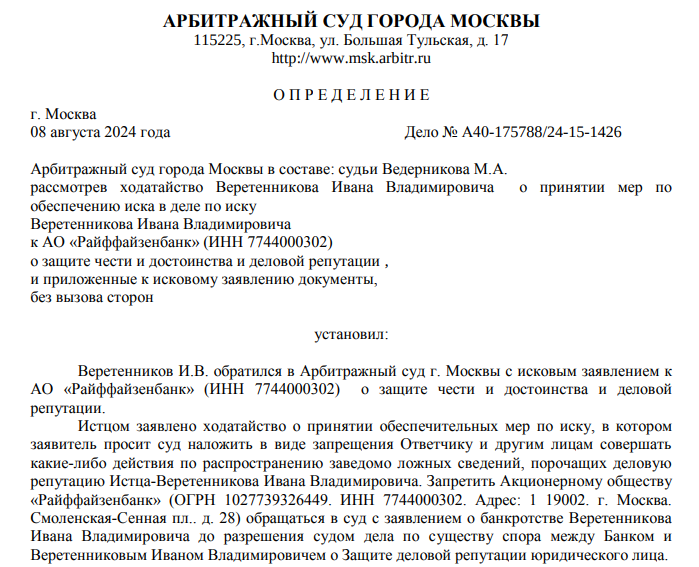 АРБИТРАЖНЫЙ СУД ГОРОДА МОСКВЫ
115225, г.Москва, ул. Большая Тульская, д. 17
http://www.msk.arbitr.ru

О П Р Е Д Е Л Е Н И Е

г. Москва
08 августа 2024 года

Дело № А40-175788/24-15-1426

Арбитражный суд города Москвы в составе: судьи Ведерникова М.А.
рассмотрев ходатайство Веретенникова Ивана Владимировича о принятии мер по обеспечению иска в деле по иску
Веретенникова Ивана Владимировича
к АО «Райффайзенбанк» (ИНН 7744000302)
о защите чести и достоинства и деловой репутации ,
и приложенные к исковому заявлению документы,
без вызова сторон

установил:

Веретенников И.В. обратился в Арбитражный суд г. Москвы с исковым заявлением к АО «Райффайзенбанк» (ИНН 7744000302) о защите чести и достоинства и деловой репутации.

Истцом заявлено ходатайство о принятии обеспечительных мер по иску, в котором заявитель просит суд наложить в виде запрещения Ответчику и другим лицам совершать какие-либо действия по распространению заведомо ложных сведений, порочащих деловую репутацию Истца-Веретенникова Ивана Владимировича. Запретить Акционерному обществу «Райффайзенбанк» (ОГРН 1027739326449. ИНН 7744000302. Адрес: 1 19002. г. Москва. Смоленская-Сенная пл.. д. 28) обращаться в суд с заявлением о банкротстве Веретенникова Ивана Владимировича до разрешения судом дела по существу спора между Банком и Веретенниковым Иваном Владимировичем о Защите деловой репутации юридического лица.